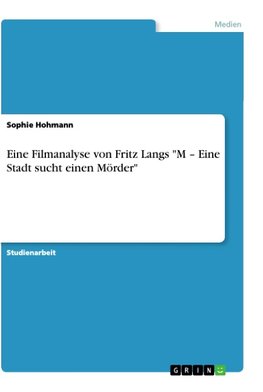 Medien

Sophie Hohmann

Eine Filmanalyse von Fritz Langs "M – Eine Stadt sucht einen Mörder"

Studienarbeit

GRIN